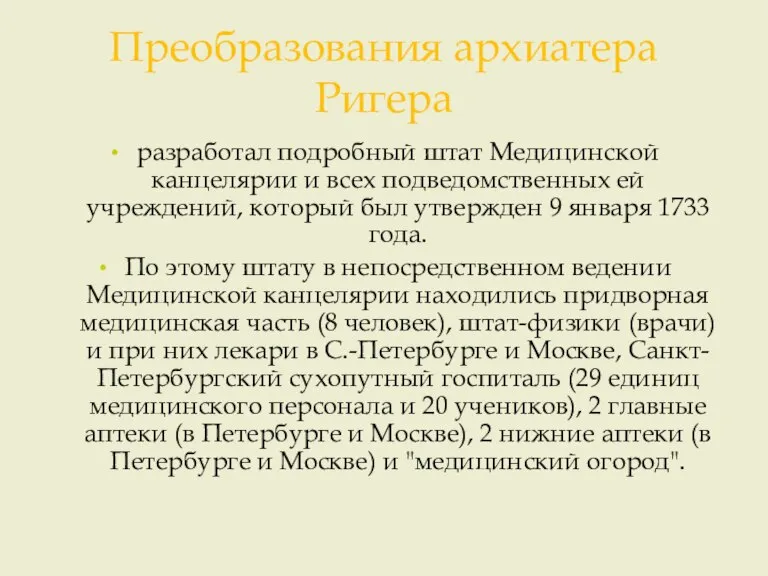 Преобразования архиатера Ригера

• разработал подробный штат Медицинской канцелярии и всех подведомственных ей учреждений, который был утвержден 9 января 1733 года.

• По этому штату в непосредственном ведении Медицинской канцелярии находились придворная медицинская часть (8 человек), штат-физики (врачи) и при них лекари в С.-Петербурге и Москве, Санкт-Петербургский сухопутный госпиталь (29 единиц медицинского персонала и 20 учеников), 2 главные аптеки (в Петербурге и Москве), 2 нижние аптеки (в Петербурге и Москве) и "медицинский огород".